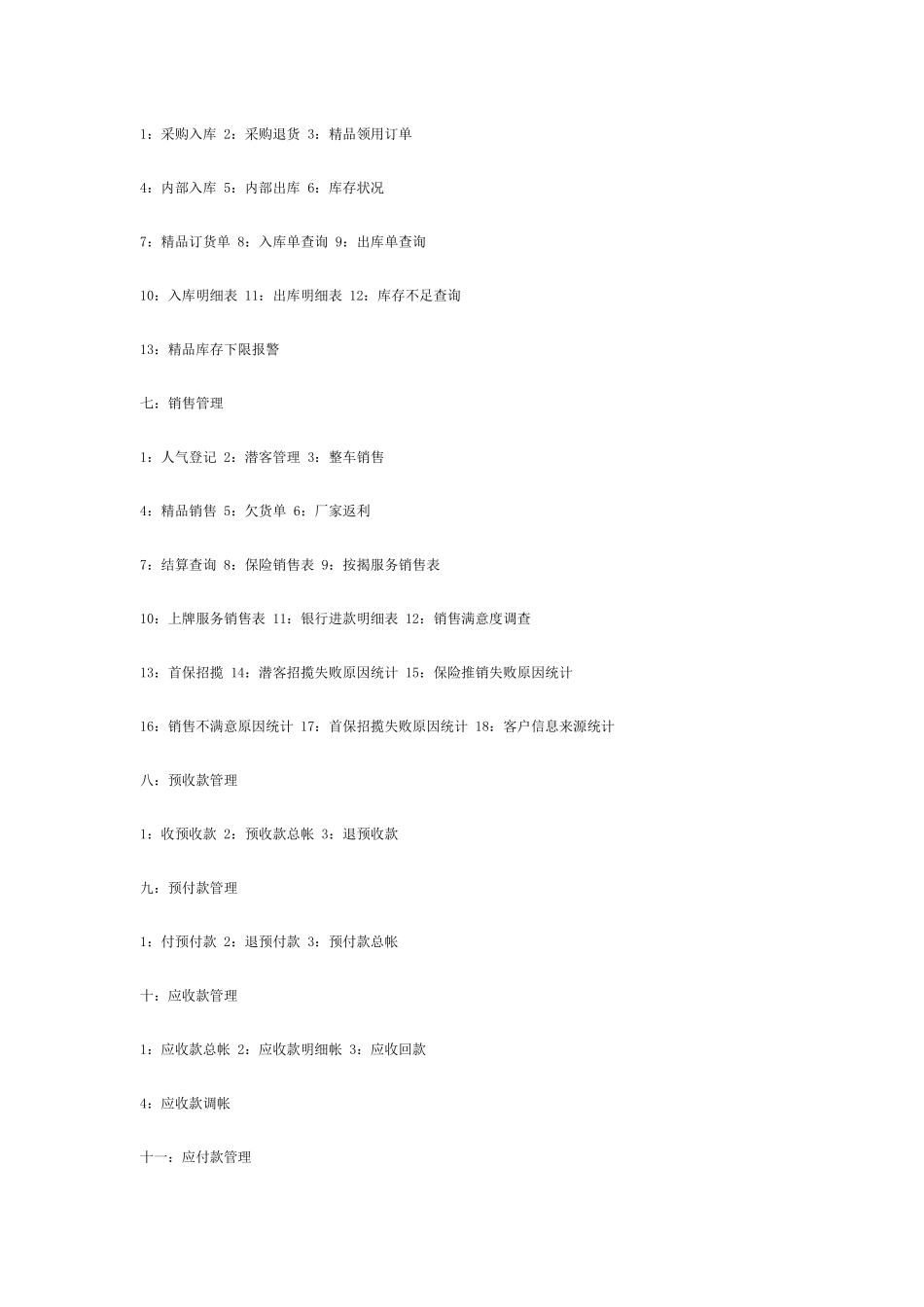 1：采购入库 2：采购退货 3：精品领用订单

4：内部入库 5：内部出库 6：库存状况

7：精品订货单 8：入库单查询 9：出库单查询

10：入库明细表 11：出库明细表 12：库存不足查询

13：精品库存下限报警

七：销售管理

1：人气登记 2：潜客管理 3：整车销售

4：精品销售 5：欠货单 6：厂家返利

7：结算查询 8：保险销售表 9：按揭服务销售表

10：上牌服务销售表 11：银行进款明细表 12：销售满意度调查

13：首保招揽 14：潜客招揽失败原因统计 15：保险推销失败原因统计

16：销售不满意原因统计 17：首保招揽失败原因统计 18：客户信息来源统计

八：预收款管理

1：收预收款 2：预收款总帐 3：退预收款

九：预付款管理

1：付预付款 2：退预付款 3：预付款总帐

十：应收款管理

1：应收款总帐 2：应收款明细帐 3：应收回款

4：应收款调帐

十一：应付款管理